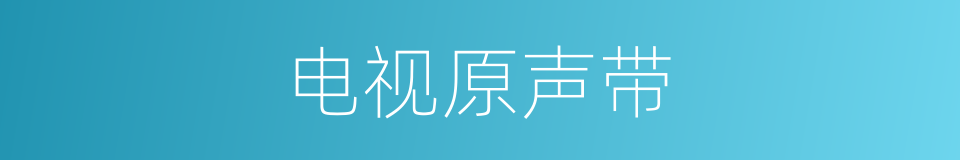 电视原声带